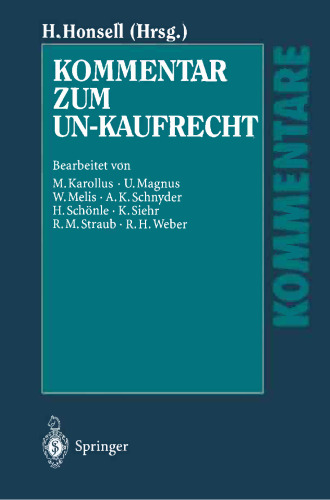 H. Honsell (Hrsg.)

KOMMENTAR ZUM UN-KAUFRECHT

Bearbeitet von
M. Karollus · U. Magnus
W. Melis · A. K. Schnyder
H. Schönle · K. Siehr
R. M. Straub · R. H. Weber

KOMMENTARE

Springer